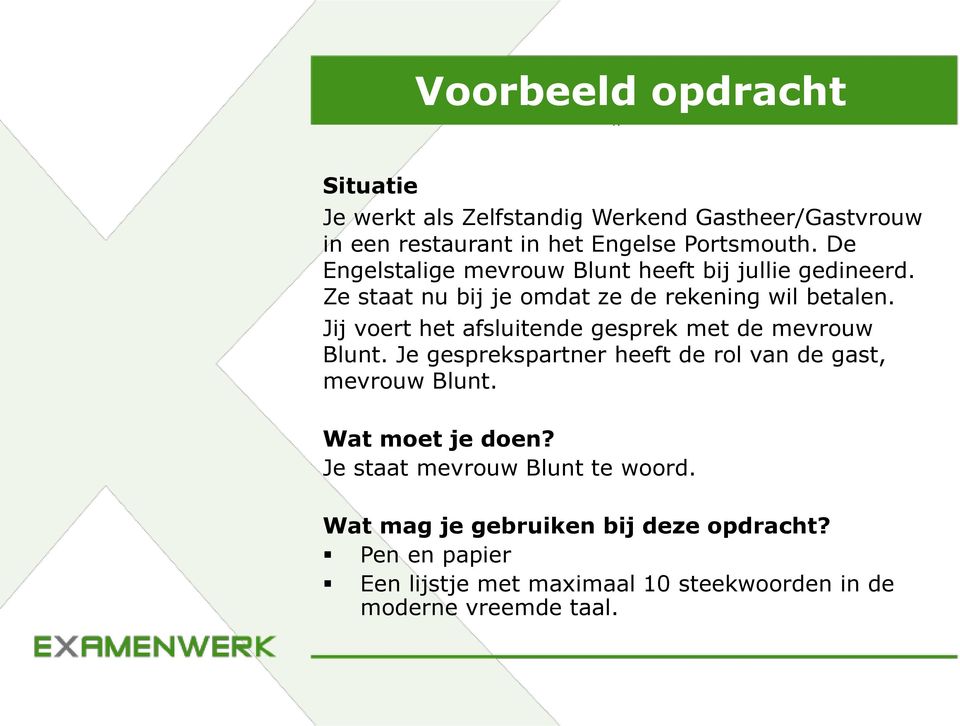 Voorbeeld opdracht

Situatie
Je werkt als Zelfstandig Werkend Gastheer/Gastvrouw in een restaurant in het Engelse Portsmouth. De Engelstalige mevrouw Blunt heeft bij jullie gedineerd. Ze staat nu bij je omdat ze de rekening wil betalen.

Jij voert het afsluitende gesprek met de mevrouw Blunt. Je gesprekspartner heeft de rol van de gast, mevrouw Blunt.

Wat moet je doen?
Je staat mevrouw Blunt te woord.

Wat mag je gebruiken bij deze opdracht?
▪ Pen en papier
▪ Een lijstje met maximaal 10 steekwoorden in de moderne vreemde taal.

EXAMENWERK